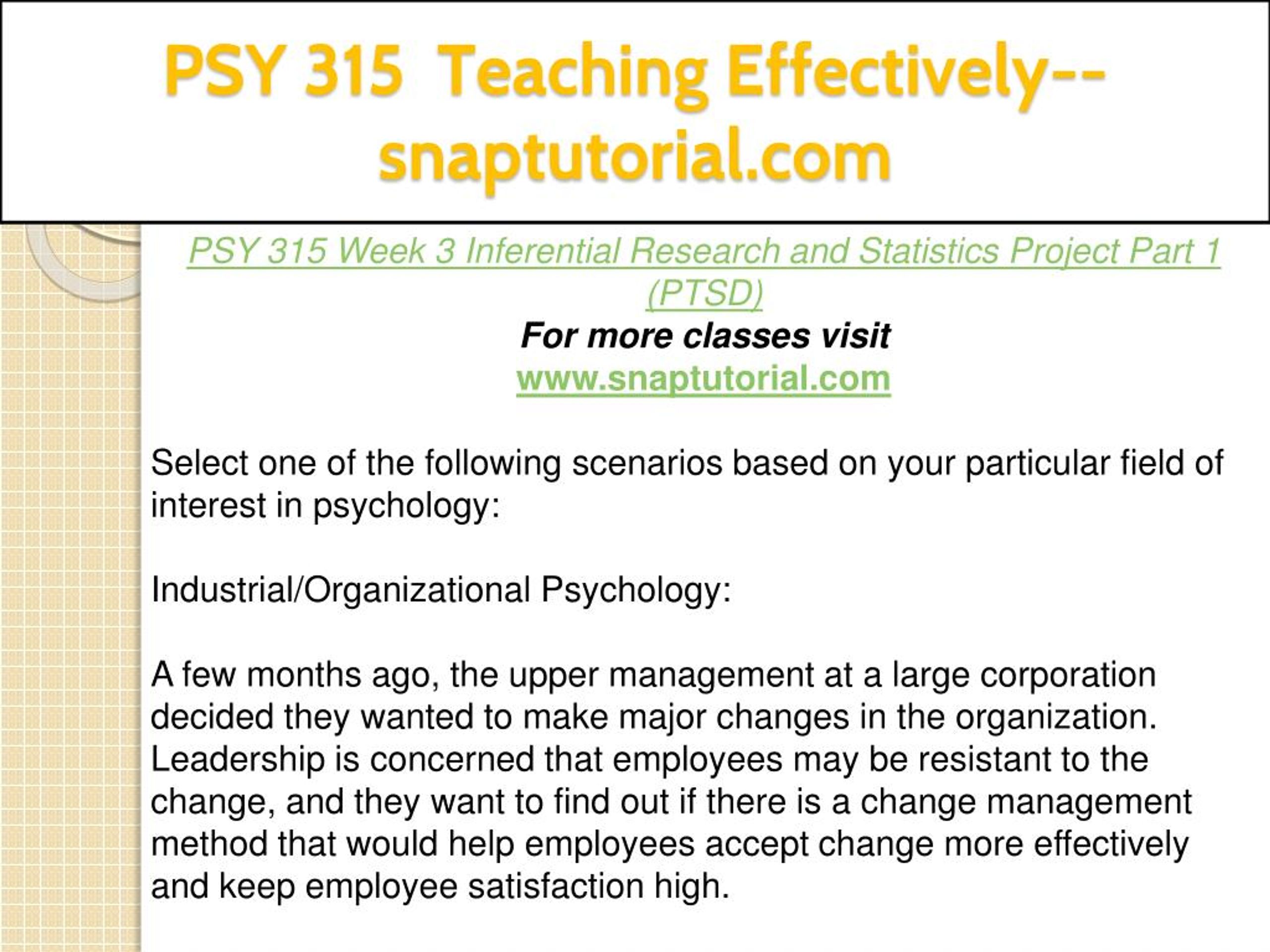 PSY 315 Teaching Effectively--snaptutorial.com

PSY 315 Week 3 Inferential Research and Statistics Project Part 1 (PTSD)
For more classes visit
www.snaptutorial.com

Select one of the following scenarios based on your particular field of interest in psychology:

Industrial/Organizational Psychology:

A few months ago, the upper management at a large corporation decided they wanted to make major changes in the organization. Leadership is concerned that employees may be resistant to the change, and they want to find out if there is a change management method that would help employees accept change more effectively and keep employee satisfaction high.